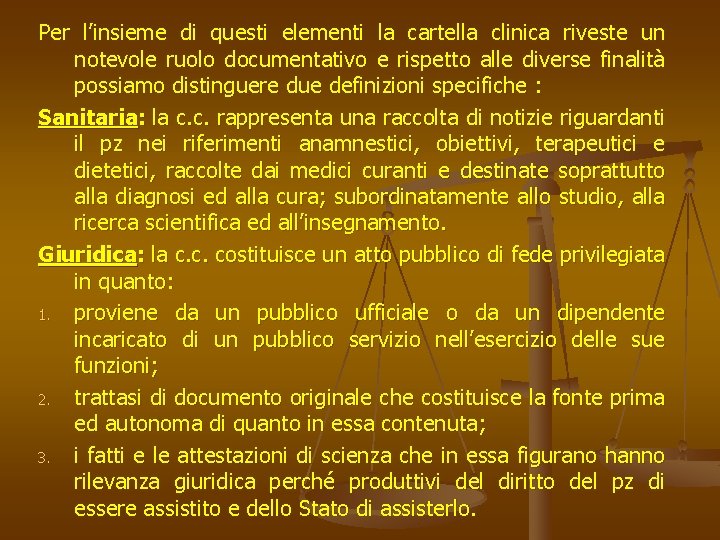 Per l'insieme di questi elementi la cartella clinica riveste un notevole ruolo documentativo e rispetto alle diverse finalità possiamo distinguere due definizioni specifiche :

Sanitaria: la c.c. rappresenta una raccolta di notizie riguardanti il pz nei riferimenti anamnestici, obiettivi, terapeutici e dietetici, raccolte dai medici curanti e destinate soprattutto alla diagnosi ed alla cura; subordinatamente allo studio, alla ricerca scientifica ed all'insegnamento.

Giuridica: la c.c. costituisce un atto pubblico di fede privilegiata in quanto:

1. proviene da un pubblico ufficiale o da un dipendente incaricato di un pubblico servizio nell'esercizio delle sue funzioni;

2. trattasi di documento originale che costituisce la fonte prima ed autonoma di quanto in essa contenuta;

3. i fatti e le attestazioni di scienza che in essa figurano hanno rilevanza giuridica perché produttivi del diritto del pz di essere assistito e dello Stato di assisterlo.